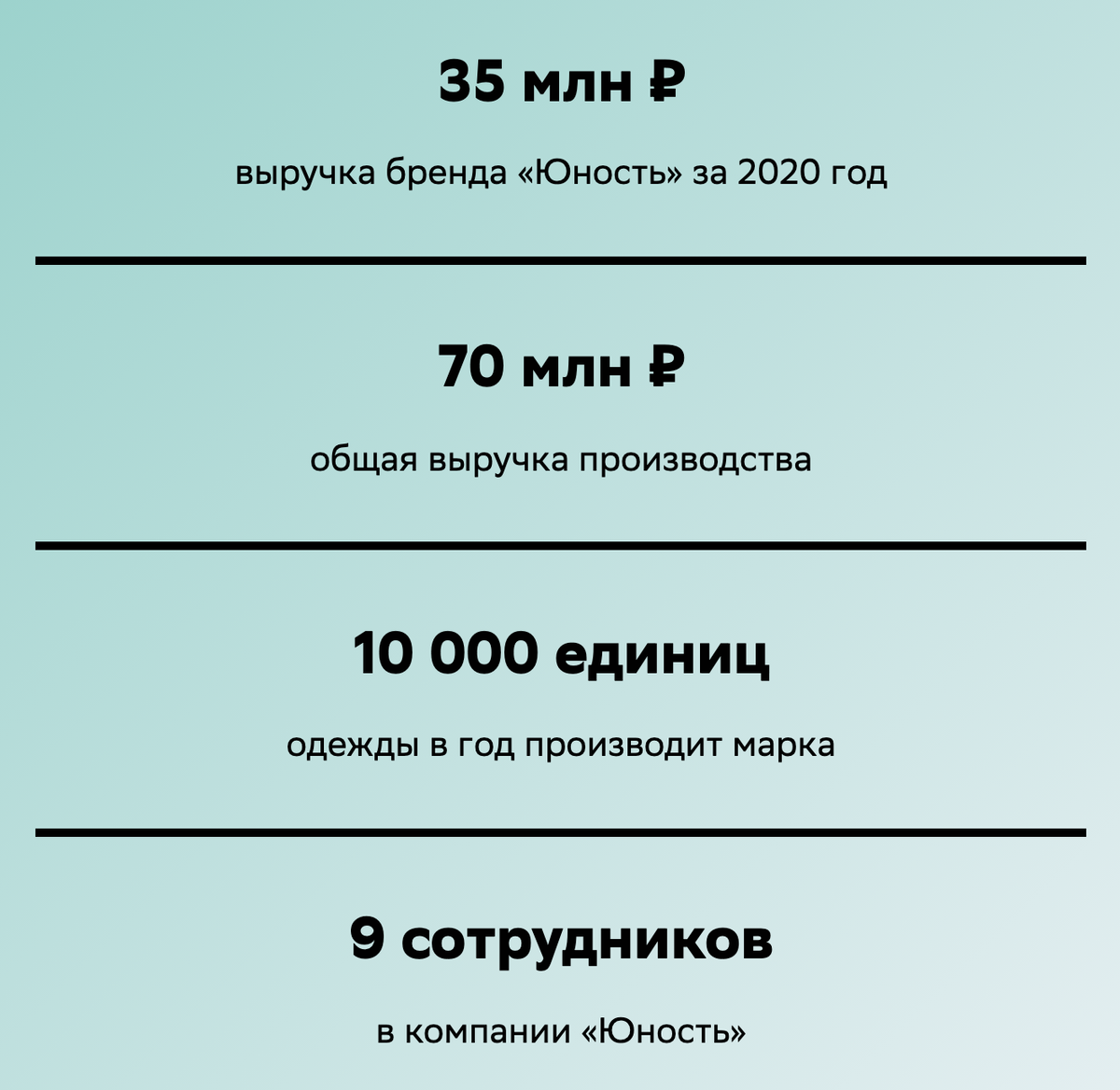 35 млн ₽

выручка бренда «Юность» за 2020 год

70 млн ₽

общая выручка производства

10 000 единиц

одежды в год производит марка

9 сотрудников

в компании «Юность»